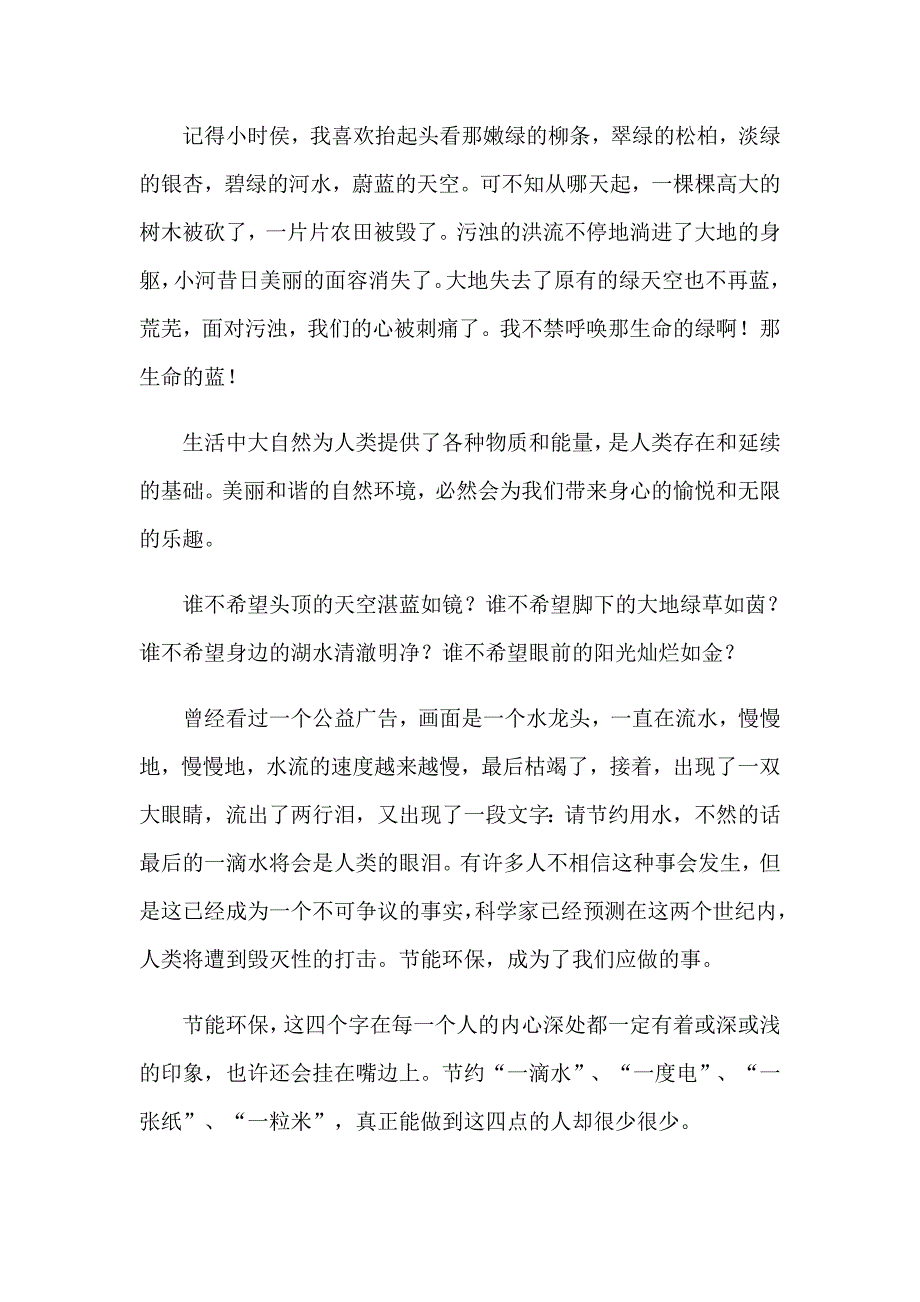 记得小时侯，我喜欢抬起头看那嫩绿的柳条，翠绿的松柏，淡绿的银杏，碧绿的河水，蔚蓝的天空。可不知从哪天起，一棵棵高大的树木被砍了，一片片农田被毁了。污浊的洪流不停地淌进了大地的身躯，小河昔日美丽的面容消失了。大地失去了原有的绿天空也不再蓝，荒芜，面对污浊，我们的心被刺痛了。我不禁呼唤那生命的绿啊！那生命的蓝！

生活中大自然为人类提供了各种物质和能量，是人类存在和延续的基础。美丽和谐的自然环境，必然会为我们带来身心的愉悦和无限的乐趣。

谁不希望头顶的天空湛蓝如镜？谁不希望脚下的大地绿草如茵？谁不希望身边的湖水清澈明净？谁不希望眼前的阳光灿烂如金？

曾经看过一个公益广告，画面是一个水龙头，一直在流水，慢慢地，慢慢地，水流的速度越来越慢，最后枯竭了，接着，出现了一双大眼睛，流出了两行泪，又出现了一段文字：请节约用水，不然的话最后的一滴水将会是人类的眼泪。有许多人不相信这种事会发生，但是这已经成为一个不可争议的事实，科学家已经预测在这两个世纪内，人类将遭到毁灭性的打击。节能环保，成为了我们应做的事。

节能环保，这四个字在每一个人的内心深处都一定有着或深或浅的印象，也许还会挂在嘴边上。节约“一滴水”、“一度电”、“一张纸”、“一粒米”，真正能做到这四点的人却很少很少。